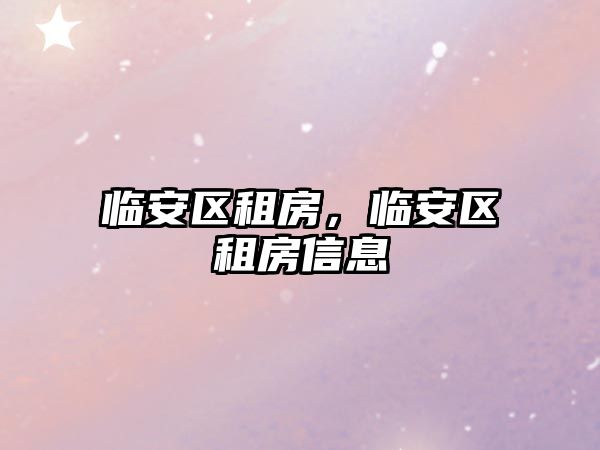 临安区租房，临安区租房信息